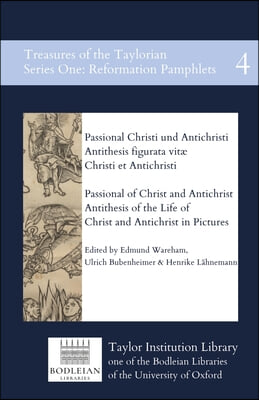 Treasures of the Taylorian
Series One: Reformation Pamphlets 4

Passional Christi und Antichristi
Antithesis figurata vitæ
Christi et Antichristi

Passional of Christ and Antichrist
Antithesis of the Life of
Christ and Antichrist in Pictures

Edited by Edmund Wareham,
Ulrich Bubenheimer & Henrike Lähnemann

BODLEIAN
LIBRARIES

Taylor Institution Library
one of the Bodleian Libraries
of the University of Oxford